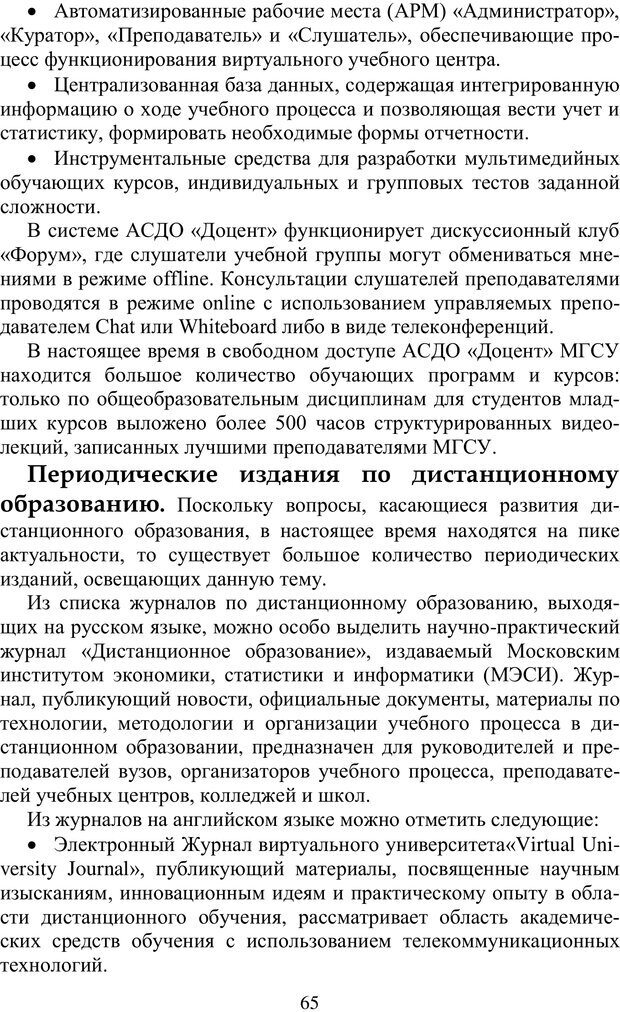 • Автоматизированные рабочие места (АРМ) «Администратор», «Куратор», «Преподаватель» и «Слушатель», обеспечивающие процесс функционирования виртуального учебного центра.

• Централизованная база данных, содержащая интегрированную информацию о ходе учебного процесса и позволяющая вести учет и статистику, формировать необходимые формы отчетности.

• Инструментальные средства для разработки мультимедийных обучающих курсов, индивидуальных и групповых тестов заданной сложности.

В системе АСДО «Доцент» функционирует дискуссионный клуб «Форум», где слушатели учебной группы могут обмениваться мнениями в режиме offline. Консультации слушателей преподавателями проводятся в режиме online с использованием управляемых преподавателем Chat или Whiteboard либо в виде телеконференций.

В настоящее время в свободном доступе АСДО «Доцент» МГСУ находится большое количество обучающих программ и курсов: только по общеобразовательным дисциплинам для студентов младших курсов выложено более 500 часов структурированных видеолекций, записанных лучшими преподавателями МГСУ.

Периодические издания по дистанционному образованию. Поскольку вопросы, касающиеся развития дистанционного образования, в настоящее время находятся на пике актуальности, то существует большое количество периодических изданий, освещающих данную тему.

Из списка журналов по дистанционному образованию, выходящих на русском языке, можно особо выделить научно-практический журнал «Дистанционное образование», издаваемый Московским институтом экономики, статистики и информатики (МЭСИ). Журнал, публикующий новости, официальные документы, материалы по технологии, методологии и организации учебного процесса в дистанционном образовании, предназначен для руководителей и преподавателей вузов, организаторов учебного процесса, преподавателей учебных центров, колледжей и школ.

Из журналов на английском языке можно отметить следующие:

• Электронный Журнал виртуального университета«Virtual University Journal», публикующий материалы, посвященные научным изысканиям, инновационным идеям и практическому опыту в области дистанционного обучения, рассматривает область академических средств обучения с использованием телекоммуникационных технологий.

65